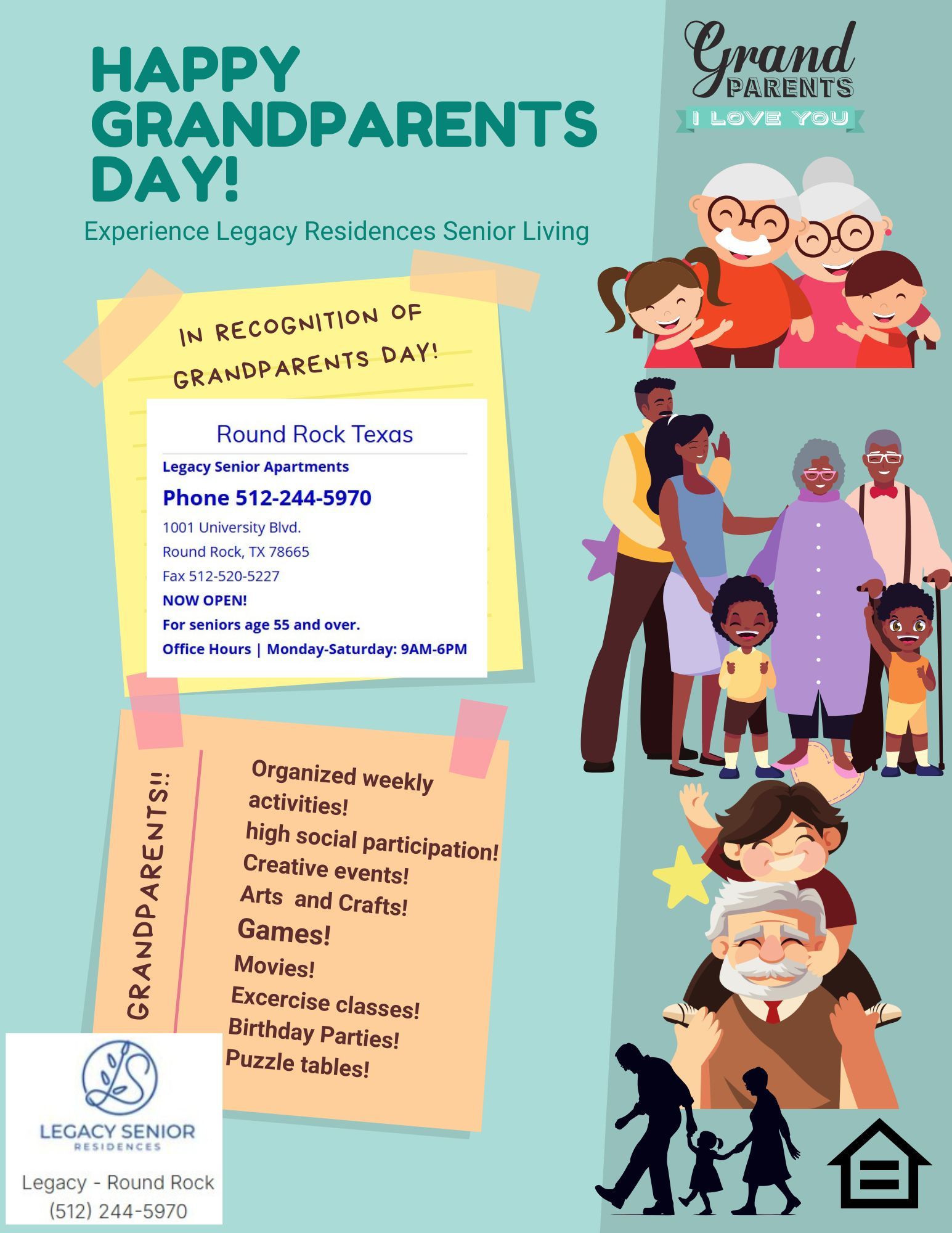 HAPPY GRANDPARENTS DAY!

Experience Legacy Residences Senior Living

Grand PARENTS
I LOVE YOU

IN RECOGNITION OF GRANDPARENTS DAY!

Round Rock Texas

Legacy Senior Apartments

Phone 512-244-5970

1001 University Blvd.

Round Rock, TX 78665

Fax 512-520-5227

NOW OPEN!

For seniors age 55 and over.

Office Hours | Monday-Saturday: 9AM-6PM

GRANDPARENTS!!

Organized weekly activities!
high social participation!
Creative events!
Arts and Crafts!
Games!
Movies!
Excercise classes!
Birthday Parties!
Puzzle tables!

LS
LEGACY SENIOR
RESIDENCES

Legacy - Round Rock
(512) 244-5970